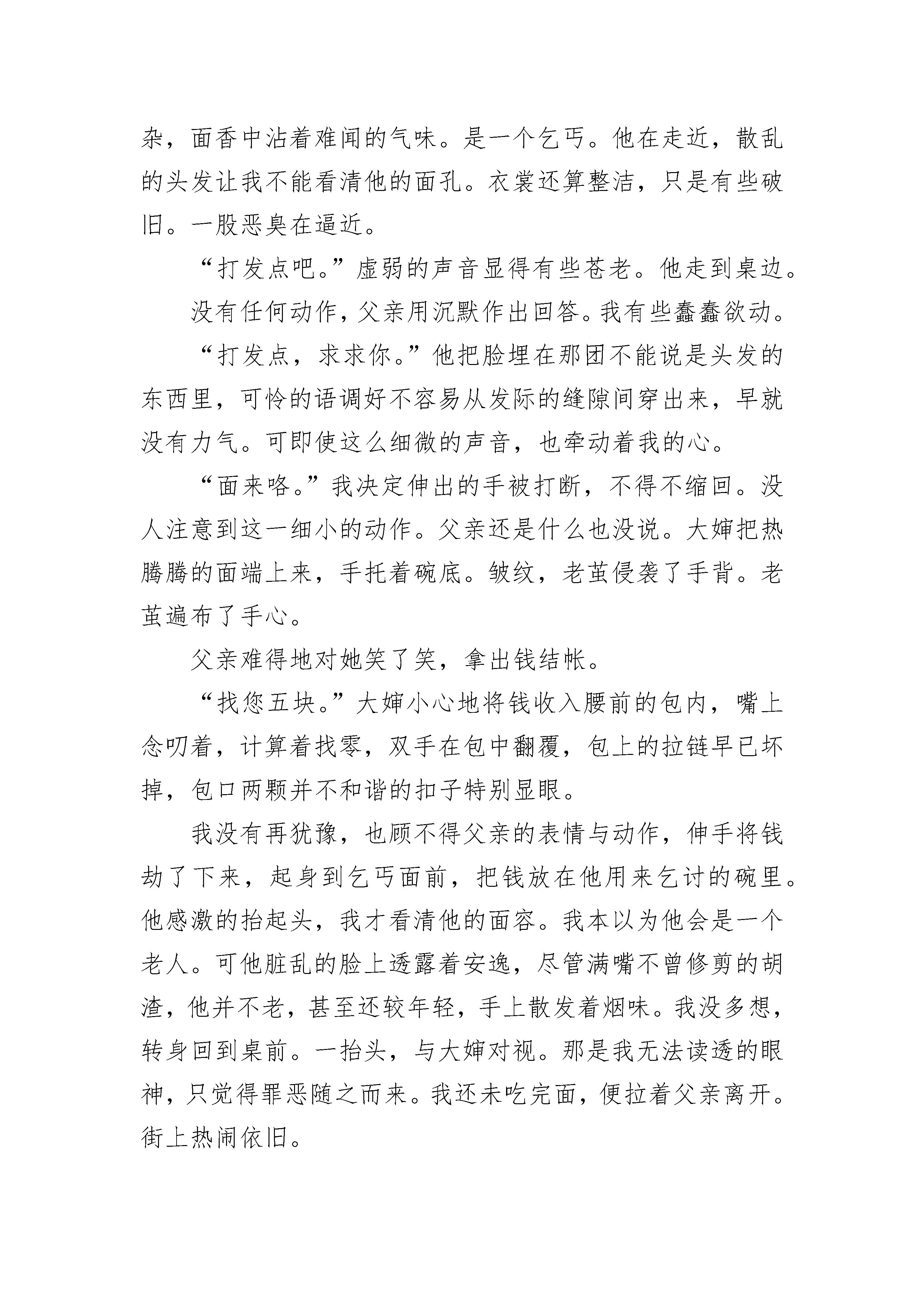 杂，面香中沾着难闻的气味。是一个乞丐。他在走近，散乱的头发让我不能看清他的面孔。衣裳还算整洁，只是有些破旧。一股恶臭在逼近。

“打发点吧。”虚弱的声音显得有些苍老。他走到桌边。

没有任何动作，父亲用沉默作出回答。我有些蠢蠢欲动。

“打发点，求求你。”他把脸埋在那团不能说是头发的东西里，可怜的语调好不容易从发际的缝隙间穿出来，早就没有力气。可即使这么细微的声音，也牵动着我的心。

“面来咯。”我决定伸出的手被打断，不得不缩回。没人注意到这一细小的动作。父亲还是什么也没说。大婶把热腾腾的面端上来，手托着碗底。皱纹，老茧侵袭了手背。老茧遍布了手心。

父亲难得地对她笑了笑，拿出钱结帐。

“找您五块。”大婶小心地将钱收入腰前的包内，嘴上念叨着，计算着找零，双手在包中翻覆，包上的拉链早已坏掉，包口两颗并不和谐的扣子特别显眼。

我没有再犹豫，也顾不得父亲的表情与动作，伸手将钱劫了下来，起身到乞丐面前，把钱放在他用来乞讨的碗里。他感激的抬起头，我才看清他的面容。我本以为他会是一个老人。可他脏乱的脸上透露着安逸，尽管满嘴不曾修剪的胡渣，他并不老，甚至还较年轻，手上散发着烟味。我没多想，转身回到桌前。一抬头，与大婶对视。那是我无法读透的眼神，只觉得罪恶随之而来。我还未吃完面，便拉着父亲离开。街上热闹依旧。